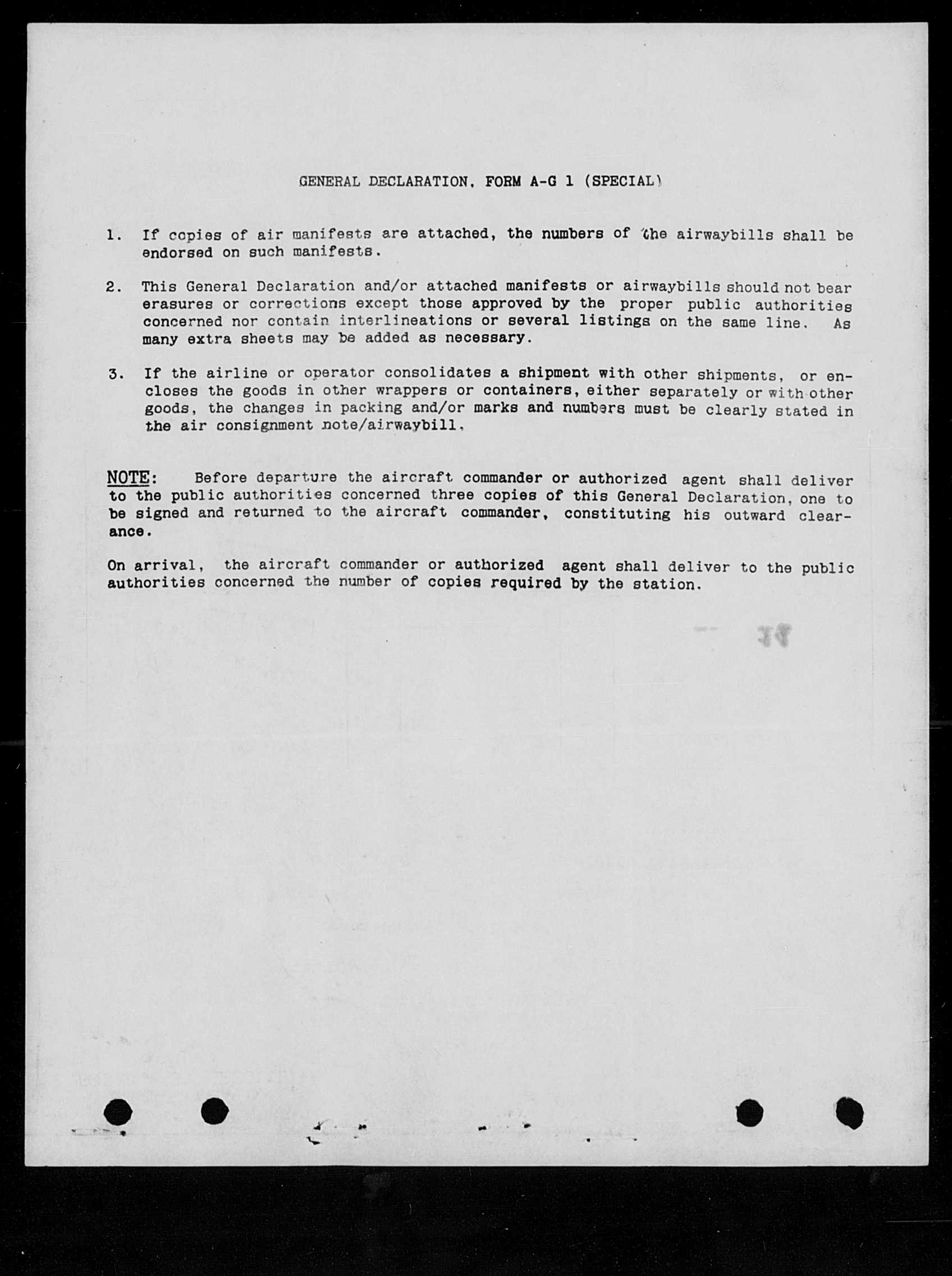 GENERAL DECLARATION, FORM A-G 1 (SPECIAL)

1. If copies of air manifests are attached, the numbers of the airwaybills shall be endorsed on such manifests.

2. This General Declaration and/or attached manifests or airwaybills should not bear erasures or corrections except those approved by the proper public authorities concerned nor contain interlineations or several listings on the same line. As many extra sheets may be added as necessary.

3. If the airline or operator consolidates a shipment with other shipments, or encloses the goods in other wrappers or containers, either separately or with other goods, the changes in packing and/or marks and numbers must be clearly stated in the air consignment note/airwaybill.

NOTE: Before departure the aircraft commander or authorized agent shall deliver to the public authorities concerned three copies of this General Declaration, one to be signed and returned to the aircraft commander, constituting his outward clearance.

On arrival, the aircraft commander or authorized agent shall deliver to the public authorities concerned the number of copies required by the station.